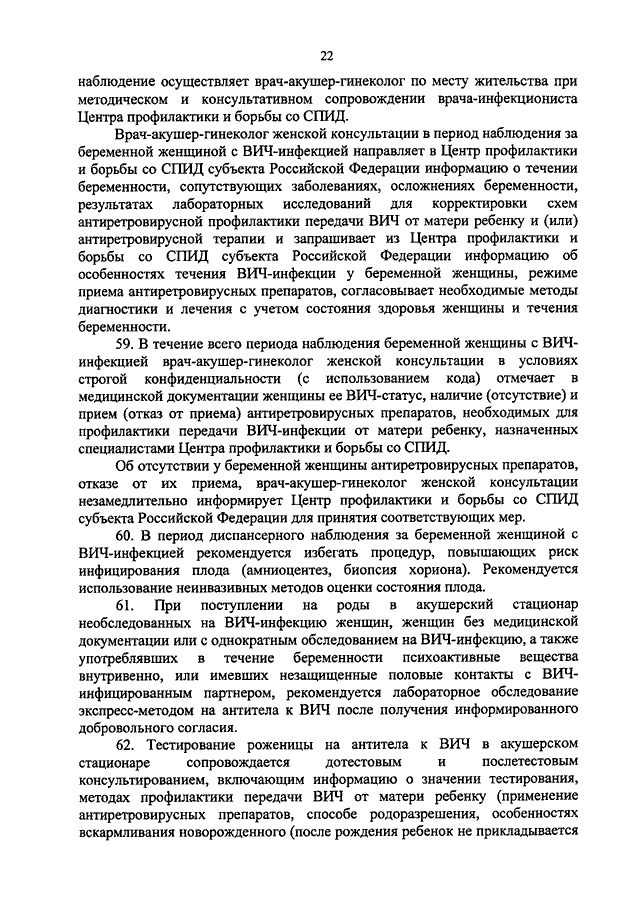 22

наблюдение осуществляет врач-акушер-гинеколог по месту жительства при методическом и консультативном сопровождении врача-инфекциониста Центра профилактики и борьбы со СПИД.

Врач-акушер-гинеколог женской консультации в период наблюдения за беременной женщиной с ВИЧ-инфекцией направляет в Центр профилактики и борьбы со СПИД субъекта Российской Федерации информацию о течении беременности, сопутствующих заболеваниях, осложнениях беременности, результатах лабораторных исследований для корректировки схем антиретровирусной профилактики передачи ВИЧ от матери ребенку и (или) антиретровирусной терапии и запрашивает из Центра профилактики и борьбы со СПИД субъекта Российской Федерации информацию об особенностях течения ВИЧ-инфекции у беременной женщины, режиме приема антиретровирусных препаратов, согласовывает необходимые методы диагностики и лечения с учетом состояния здоровья женщины и течения беременности.

59. В течение всего периода наблюдения беременной женщины с ВИЧ-инфекцией врач-акушер-гинеколог женской консультации в условиях строгой конфиденциальности (с использованием кода) отмечает в медицинской документации женщины ее ВИЧ-статус, наличие (отсутствие) и прием (отказ от приема) антиретровирусных препаратов, необходимых для профилактики передачи ВИЧ-инфекции от матери ребенку, назначенных специалистами Центра профилактики и борьбы со СПИД.

Об отсутствии у беременной женщины антиретровирусных препаратов, отказе от их приема, врач-акушер-гинеколог женской консультации незамедлительно информирует Центр профилактики и борьбы со СПИД субъекта Российской Федерации для принятия соответствующих мер.

60. В период диспансерного наблюдения за беременной женщиной с ВИЧ-инфекцией рекомендуется избегать процедур, повышающих риск инфицирования плода (амниоцентез, биопсия хориона). Рекомендуется использование неинвазивных методов оценки состояния плода.

61. При поступлении на роды в акушерский стационар необследованных на ВИЧ-инфекцию женщин, женщин без медицинской документации или с однократным обследованием на ВИЧ-инфекцию, а также употреблявших в течение беременности психоактивные вещества внутривенно, или имевших незащищенные половые контакты с ВИЧ-инфицированным партнером, рекомендуется лабораторное обследование экспресс-методом на антитела к ВИЧ после получения информированного добровольного согласия.

62. Тестирование роженицы на антитела к ВИЧ в акушерском стационаре сопровождается дотестовым и послетестовым консультированием, включающим информацию о значении тестирования, методах профилактики передачи ВИЧ от матери ребенку (применение антиретровирусных препаратов, способе родоразрешения, особенностях вскармливания новорожденного (после рождения ребенок не прикладывается